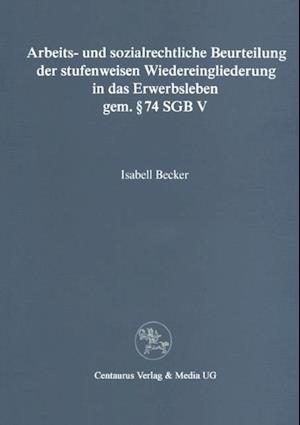 Arbeits- und sozialrechtliche Beurteilung der stufenweisen Wiedereingliederung in das Erwerbsleben gem. §74 SGB V

Isabell Becker

Centaurus Verlag & Media UG